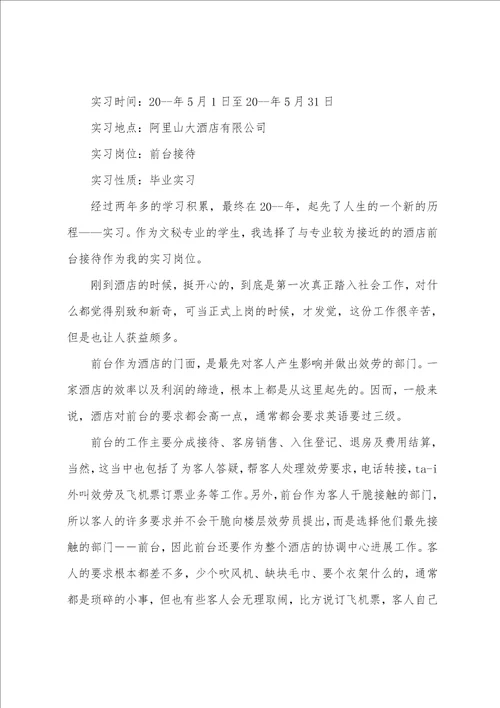 实习时间：20--年5月1日至20--年5月31日

实习地点：阿里山大酒店有限公司

实习岗位：前台接待

实习性质：毕业实习

经过两年多的学习积累，最终在20--年，起先了人生的一个新的历程——实习。作为文秘专业的学生，我选择了与专业较为接近的的酒店前台接待作为我的实习岗位。

刚到酒店的时候，挺开心的，到底是第一次真正踏入社会工作，对什么都觉得别致和新奇，可当正式上岗的时候，才发觉，这份工作很辛苦，但是也让人获益颇多。

前台作为酒店的门面，是最先对客人产生影响并做出效劳的部门。一家酒店的效率以及利润的缔造，根本上都是从这里起先的。因而，一般来说，酒店对前台的要求都会高一点，通常都会要求英语要过三级。

前台的工作主要分成接待、客房销售、入住登记、退房及费用结算，当然，这当中也包括了为客人答疑，帮客人处理效劳要求，电话转接，ta-i外叫效劳及飞机票订票业务等工作。另外，前台作为客人干脆接触的部门，所以客人的许多要求并不会干脆向楼层效劳员提出，而是选择他们最先接触的部门——前台，因此前台还要作为整个酒店的协调中心进展工作。客人的要求根本都差不多，少个吹风机、缺块毛巾、要个衣架什么的，通常都是琐碎的小事，但也有些客人会无理取闹，比方说订飞机票，客人自己